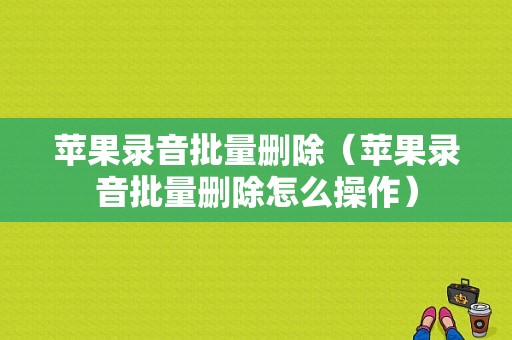 苹果录音批量删除（苹果录音批量删除怎么操作）